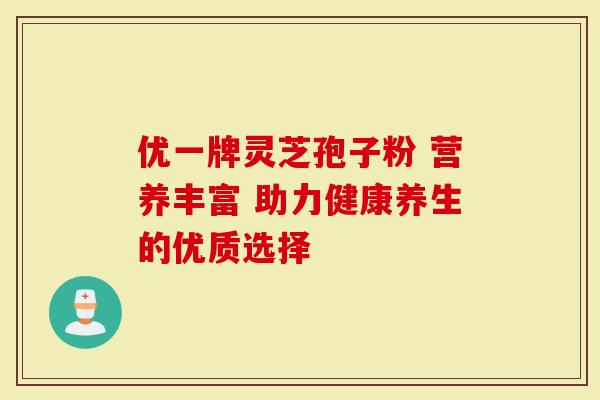 优一牌灵芝孢子粉 营养丰富 助力健康养生的优质选择